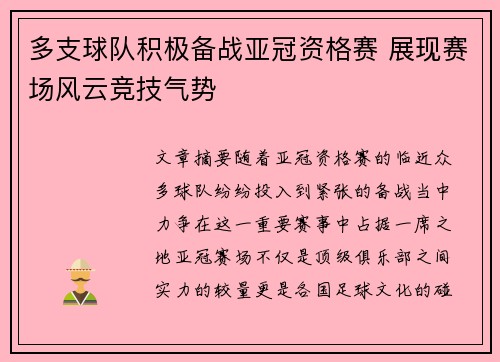 多支球队积极备战亚冠资格赛 展现赛场风云竞技气势

文章摘要随着亚冠资格赛的临近众多球队纷纷投入到紧张的备战当中力争在这一重要赛事中占据一席之地亚冠赛场不仅是顶级俱乐部之间实力的较量更是各国足球文化的碰